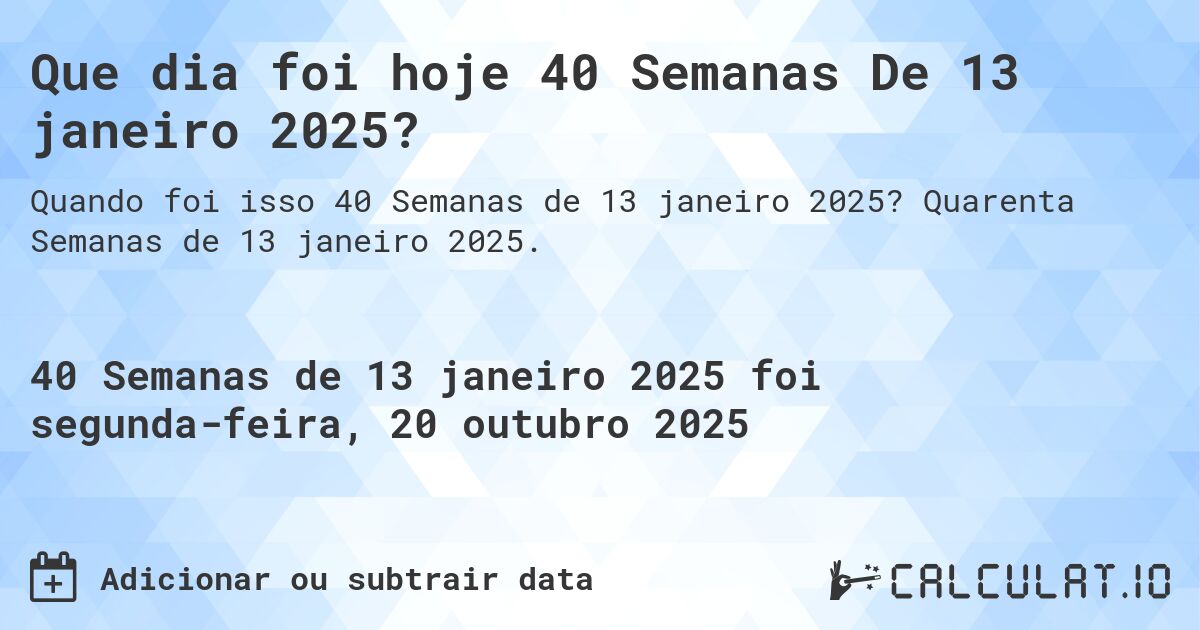 Que dia foi hoje 40 Semanas De 13 janeiro 2025?

Quando foi isso 40 Semanas de 13 janeiro 2025? Quarenta Semanas de 13 janeiro 2025.

40 Semanas de 13 janeiro 2025 foi segunda-feira, 20 outubro 2025

Adicionar ou subtrair data

CALCULAT.IO